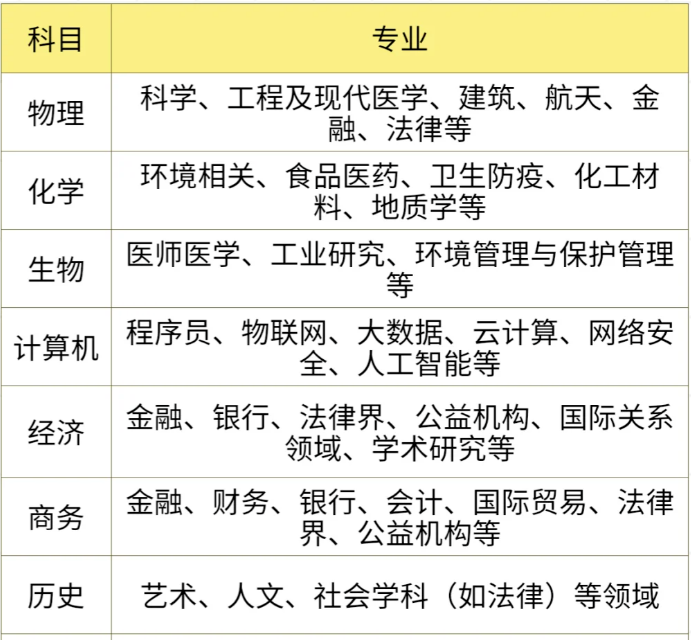 | 科目 | 专业 |
|---|---|
| 物理 | 科学、工程及现代医学、建筑、航天、金融、法律等 |
| 化学 | 环境相关、食品医药、卫生防疫、化工材料、地质学等 |
| 生物 | 医师医学、工业研究、环境管理与保护管理等 |
| 计算机 | 程序员、物联网、大数据、云计算、网络安全、人工智能等 |
| 经济 | 金融、银行、法律界、公益机构、国际关系领域、学术研究等 |
| 商务 | 金融、财务、银行、会计、国际贸易、法律界、公益机构等 |
| 历史 | 艺术、人文、社会学科（如法律）等领域 |